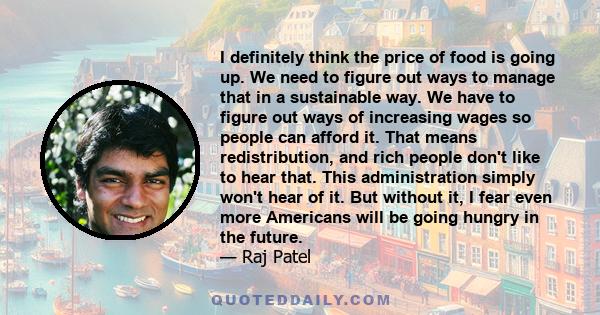 I definitely think the price of food is going up. We need to figure out ways to manage that in a sustainable way. We have to figure out ways of increasing wages so people can afford it. That means redistribution, and rich people don't like to hear that. This administration simply won't hear of it. But without it, I fear even more Americans will be going hungry in the future.

— Raj Patel

QUOTEDDAILY.COM